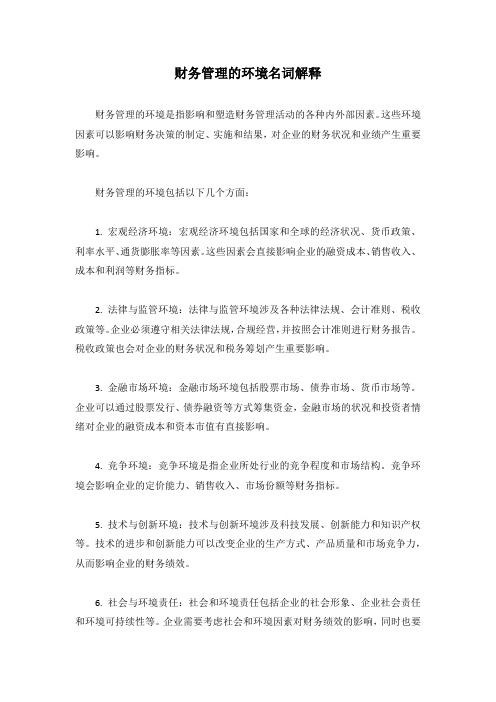 财务管理的环境名词解释

财务管理的环境是指影响和塑造财务管理活动的各种内外部因素。这些环境因素可以影响财务决策的制定、实施和结果，对企业的财务状况和业绩产生重要影响。

财务管理的环境包括以下几个方面：

1. 宏观经济环境：宏观经济环境包括国家和全球的经济状况、货币政策、利率水平、通货膨胀率等因素。这些因素会直接影响企业的融资成本、销售收入、成本和利润等财务指标。

2. 法律与监管环境：法律与监管环境涉及各种法律法规、会计准则、税收政策等。企业必须遵守相关法律法规，合规经营，并按照会计准则进行财务报告。税收政策也会对企业的财务状况和税务筹划产生重要影响。

3. 金融市场环境：金融市场环境包括股票市场、债券市场、货币市场等。企业可以通过股票发行、债券融资等方式筹集资金，金融市场的状况和投资者情绪对企业的融资成本和资本市值有直接影响。

4. 竞争环境：竞争环境是指企业所处行业的竞争程度和市场结构。竞争环境会影响企业的定价能力、销售收入、市场份额等财务指标。

5. 技术与创新环境：技术与创新环境涉及科技发展、创新能力和知识产权等。技术的进步和创新能力可以改变企业的生产方式、产品质量和市场竞争力，从而影响企业的财务绩效。

6. 社会与环境责任：社会和环境责任包括企业的社会形象、企业社会责任和环境可持续性等。企业需要考虑社会和环境因素对财务绩效的影响，同时也要